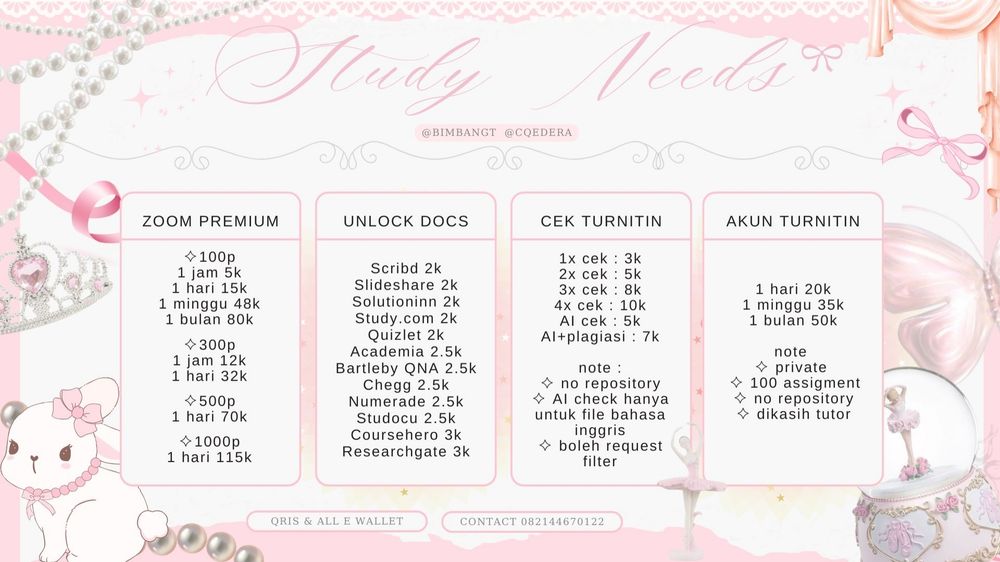 Study Needs

@BIMBANGT @CQEDERA

ZOOM PREMIUM

✧100p
1 jam 5k
1 hari 15k
1 minggu 48k
1 bulan 80k

✧300p
1 jam 12k
1 hari 32k

✧500p
1 hari 70k

✧1000p
1 hari 115k

UNLOCK DOCS

Scribd 2k
Slideshare 2k
Solutioninn 2k
Study.com 2k
Quizlet 2k
Academia 2.5k
Bartleby QNA 2.5k
Chegg 2.5k
Numerade 2.5k
Studocu 2.5k
Coursehero 3k
Researchgate 3k

CEK TURNITIN

1x cek : 3k
2x cek : 5k
3x cek : 8k
4x cek : 10k
AI cek : 5k
AI+plagiasi : 7k

note :
✧ no repository
✧ AI check hanya untuk file bahasa inggris
✧ boleh request filter

AKUN TURNITIN

1 hari 20k
1 minggu 35k
1 bulan 50k

note
✧ private
✧ 100 assigment
✧ no repository
✧ dikasih tutor

QRIS & ALL E WALLET

CONTACT 082144670122